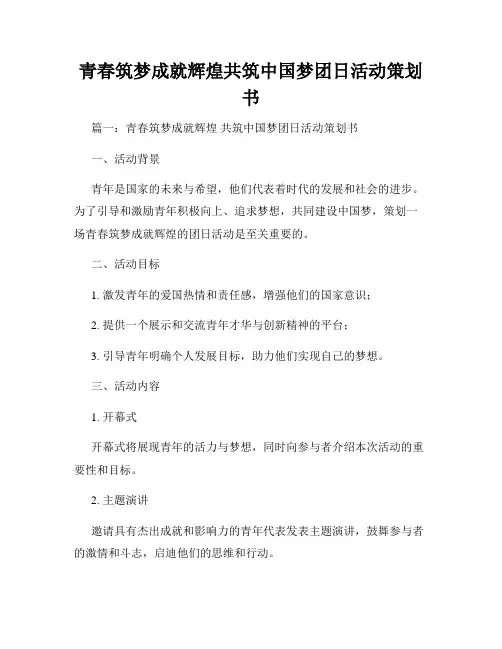 青春筑梦成就辉煌共筑中国梦团日活动策划书

篇一：青春筑梦成就辉煌 共筑中国梦团日活动策划书

一、活动背景

青年是国家的未来与希望，他们代表着时代的发展和社会的进步。为了引导和激励青年积极向上、追求梦想，共同建设中国梦，策划一场青春筑梦成就辉煌的团日活动是至关重要的。

二、活动目标

1. 激发青年的爱国热情和责任感，增强他们的国家意识；

2. 提供一个展示和交流青年才华与创新精神的平台；

3. 引导青年明确个人发展目标，助力他们实现自己的梦想。

三、活动内容

1. 开幕式

开幕式将展现青年的活力与梦想，同时向参与者介绍本次活动的重要性和目标。

2. 主题演讲

邀请具有杰出成就和影响力的青年代表发表主题演讲，鼓舞参与者的激情和斗志，启迪他们的思维和行动。